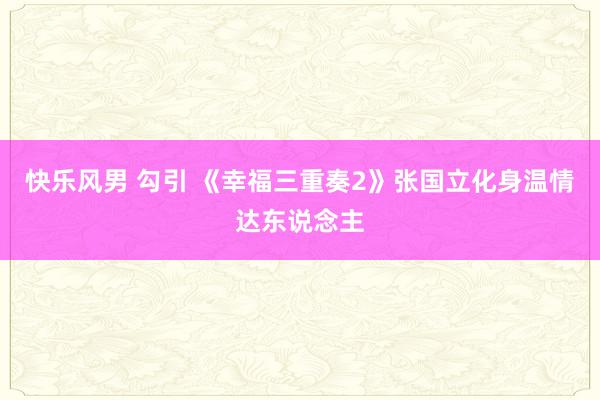 快乐风男 勾引 《幸福三重奏2》张国立化身温情达东说念主